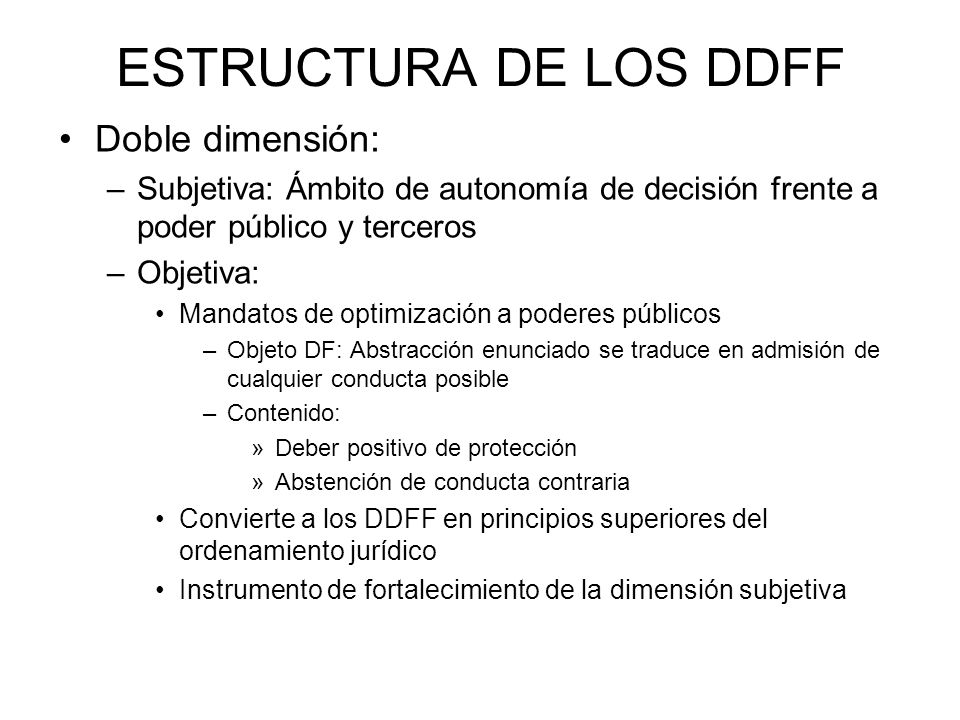 ESTRUCTURA DE LOS DDFF

• Doble dimensión:

– Subjetiva: Ámbito de autonomía de decisión frente a poder público y terceros

– Objetiva:

• Mandatos de optimización a poderes públicos

– Objeto DF: Abstracción enunciado se traduce en admisión de cualquier conducta posible

– Contenido:

» Deber positivo de protección

» Abstención de conducta contraria

• Convierte a los DDFF en principios superiores del ordenamiento jurídico

• Instrumento de fortalecimiento de la dimensión subjetiva